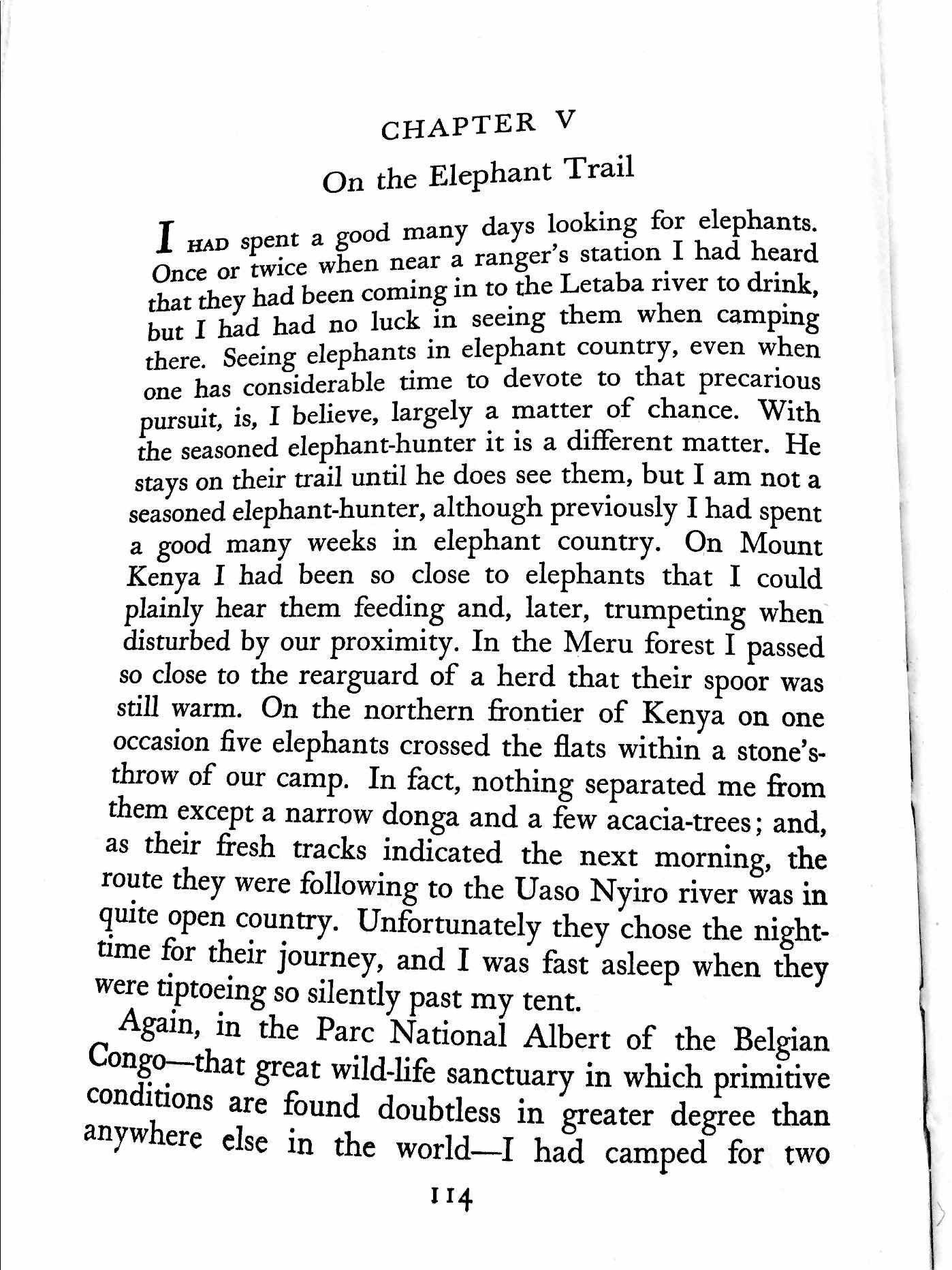 CHAPTER V

On the Elephant Trail

I HAD spent a good many days looking for elephants. Once or twice when near a ranger's station I had heard that they had been coming in to the Letaba river to drink, but I had had no luck in seeing them when camping there. Seeing elephants in elephant country, even when one has considerable time to devote to that precarious pursuit, is, I believe, largely a matter of chance. With the seasoned elephant-hunter it is a different matter. He stays on their trail until he does see them, but I am not a seasoned elephant-hunter, although previously I had spent a good many weeks in elephant country. On Mount Kenya I had been so close to elephants that I could plainly hear them feeding and, later, trumpeting when disturbed by our proximity. In the Meru forest I passed so close to the rearguard of a herd that their spoor was still warm. On the northern frontier of Kenya on one occasion five elephants crossed the flats within a stone's-throw of our camp. In fact, nothing separated me from them except a narrow donga and a few acacia-trees; and, as their fresh tracks indicated the next morning, the route they were following to the Uaso Nyiro river was in quite open country. Unfortunately they chose the night-time for their journey, and I was fast asleep when they were tiptoeing so silently past my tent.

Again, in the Parc National Albert of the Belgian Congo—that great wild-life sanctuary in which primitive conditions are found doubtless in greater degree than anywhere else in the world—I had camped for two

114